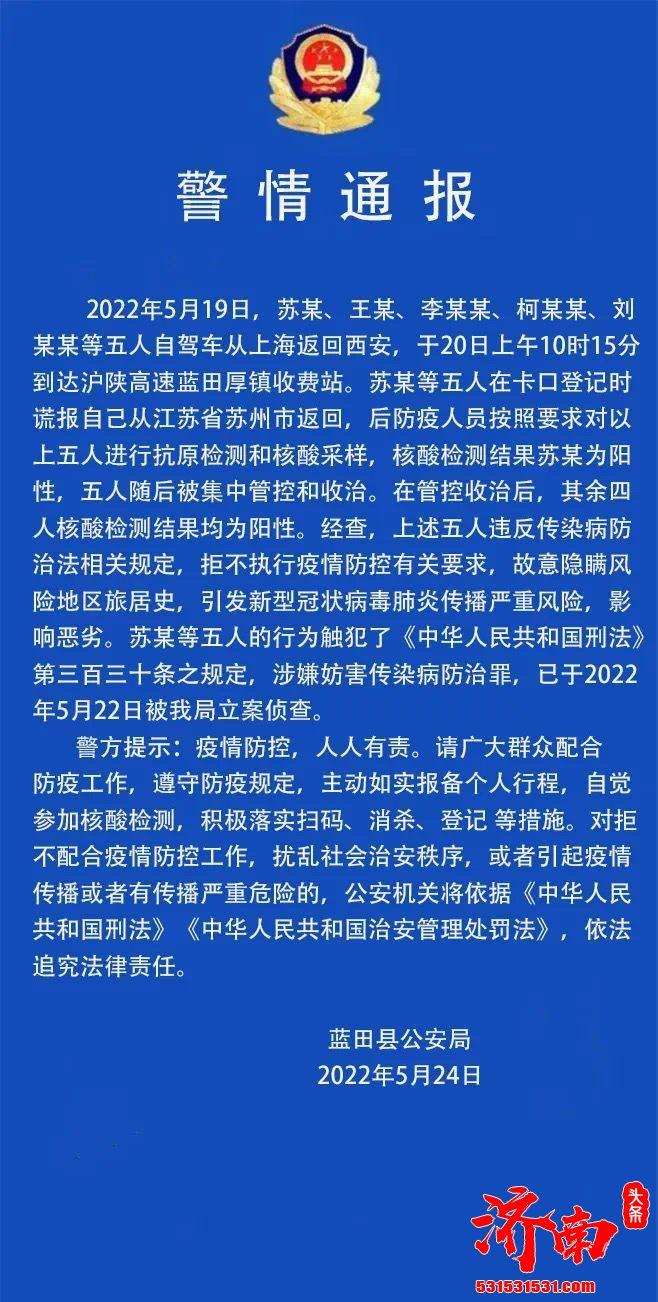 警情通报

2022年5月19日，苏某、王某、李某某、柯某某、刘某某等五人自驾车从上海返回西安，于20日上午10时15分到达沪陕高速蓝田厚镇收费站。苏某等五人在卡口登记时谎报自己从江苏省苏州市返回，后防疫人员按照要求对以上五人进行抗原检测和核酸采样，核酸检测结果苏某为阳性，五人随后被集中管控和收治。在管控收治后，其余四人核酸检测结果均为阳性。经查，上述五人违反传染病防治法相关规定，拒不执行疫情防控有关要求，故意隐瞒风险地区旅居史，引发新型冠状病毒肺炎传播严重风险，影响恶劣。苏某等五人的行为触犯了《中华人民共和国刑法》第三百三十条之规定，涉嫌妨害传染病防治罪，已于2022年5月22日被我局立案侦查。

警方提示：疫情防控，人人有责。请广大群众配合防疫工作，遵守防疫规定，主动如实报备个人行程，自觉参加核酸检测，积极落实扫码、消杀、登记 等措施。对拒不配合疫情防控工作，扰乱社会治安秩序，或者引起疫情传播或者有传播严重危险的，公安机关将依据《中华人民共和国刑法》《中华人民共和国治安管理处罚法》，依法追究法律责任。

蓝田县公安局
2022年5月24日

济南 头条
531531531.com